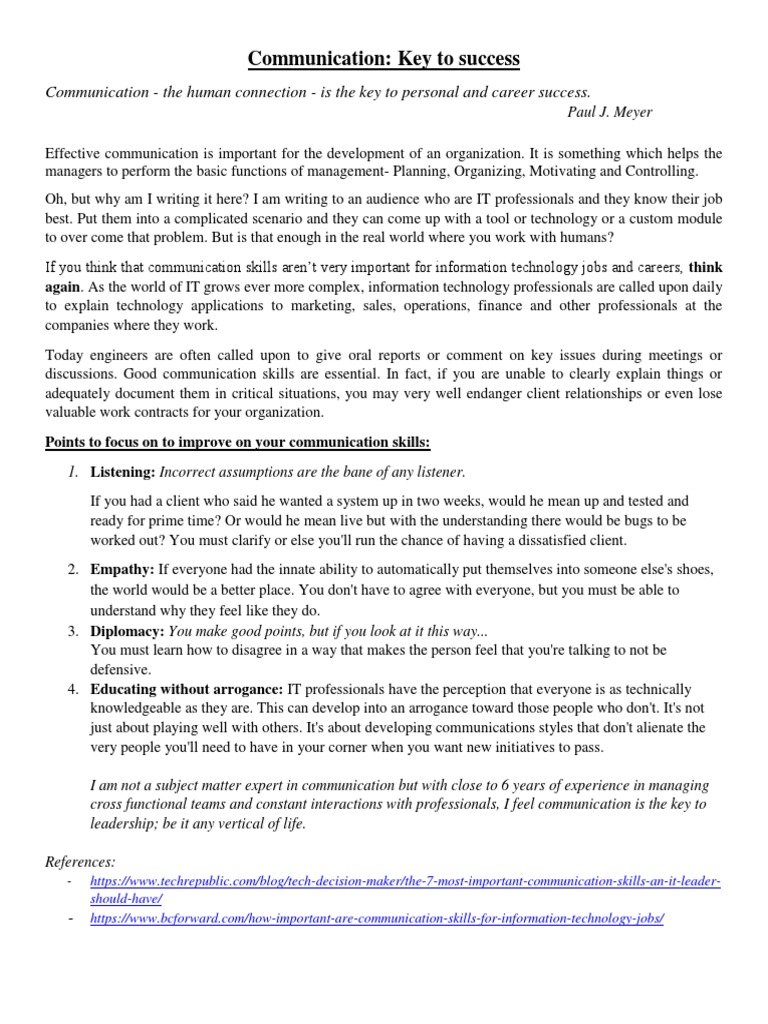 Communication: Key to success

Communication - the human connection - is the key to personal and career success.
Paul J. Meyer

Effective communication is important for the development of an organization. It is something which helps the managers to perform the basic functions of management- Planning, Organizing, Motivating and Controlling.

Oh, but why am I writing it here? I am writing to an audience who are IT professionals and they know their job best. Put them into a complicated scenario and they can come up with a tool or technology or a custom module to over come that problem. But is that enough in the real world where you work with humans?

If you think that communication skills aren't very important for information technology jobs and careers, think again. As the world of IT grows ever more complex, information technology professionals are called upon daily to explain technology applications to marketing, sales, operations, finance and other professionals at the companies where they work.

Today engineers are often called upon to give oral reports or comment on key issues during meetings or discussions. Good communication skills are essential. In fact, if you are unable to clearly explain things or adequately document them in critical situations, you may very well endanger client relationships or even lose valuable work contracts for your organization.

Points to focus on to improve on your communication skills:

1. Listening: Incorrect assumptions are the bane of any listener.

If you had a client who said he wanted a system up in two weeks, would he mean up and tested and ready for prime time? Or would he mean live but with the understanding there would be bugs to be worked out? You must clarify or else you'll run the chance of having a dissatisfied client.

2. Empathy: If everyone had the innate ability to automatically put themselves into someone else's shoes, the world would be a better place. You don't have to agree with everyone, but you must be able to understand why they feel like they do.
3. Diplomacy: You make good points, but if you look at it this way...
You must learn how to disagree in a way that makes the person feel that you're talking to not be defensive.
4. Educating without arrogance: IT professionals have the perception that everyone is as technically knowledgeable as they are. This can develop into an arrogance toward those people who don't. It's not just about playing well with others. It's about developing communications styles that don't alienate the very people you'll need to have in your corner when you want new initiatives to pass.

I am not a subject matter expert in communication but with close to 6 years of experience in managing cross functional teams and constant interactions with professionals, I feel communication is the key to leadership; be it any vertical of life.

References:
- https://www.techrepublic.com/blog/tech-decision-maker/the-7-most-important-communication-skills-an-it-leader-should-have/
- https://www.bcforward.com/how-important-are-communication-skills-for-information-technology-jobs/